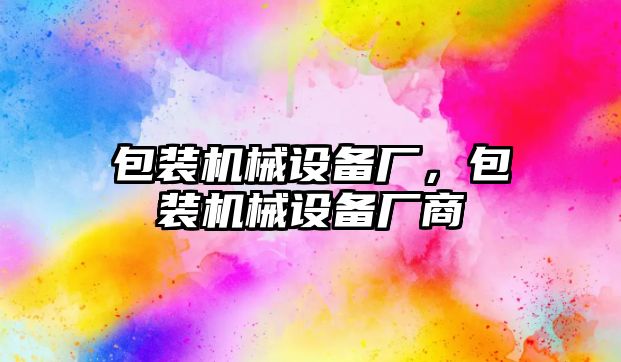 包装机械设备厂，包装机械设备厂商